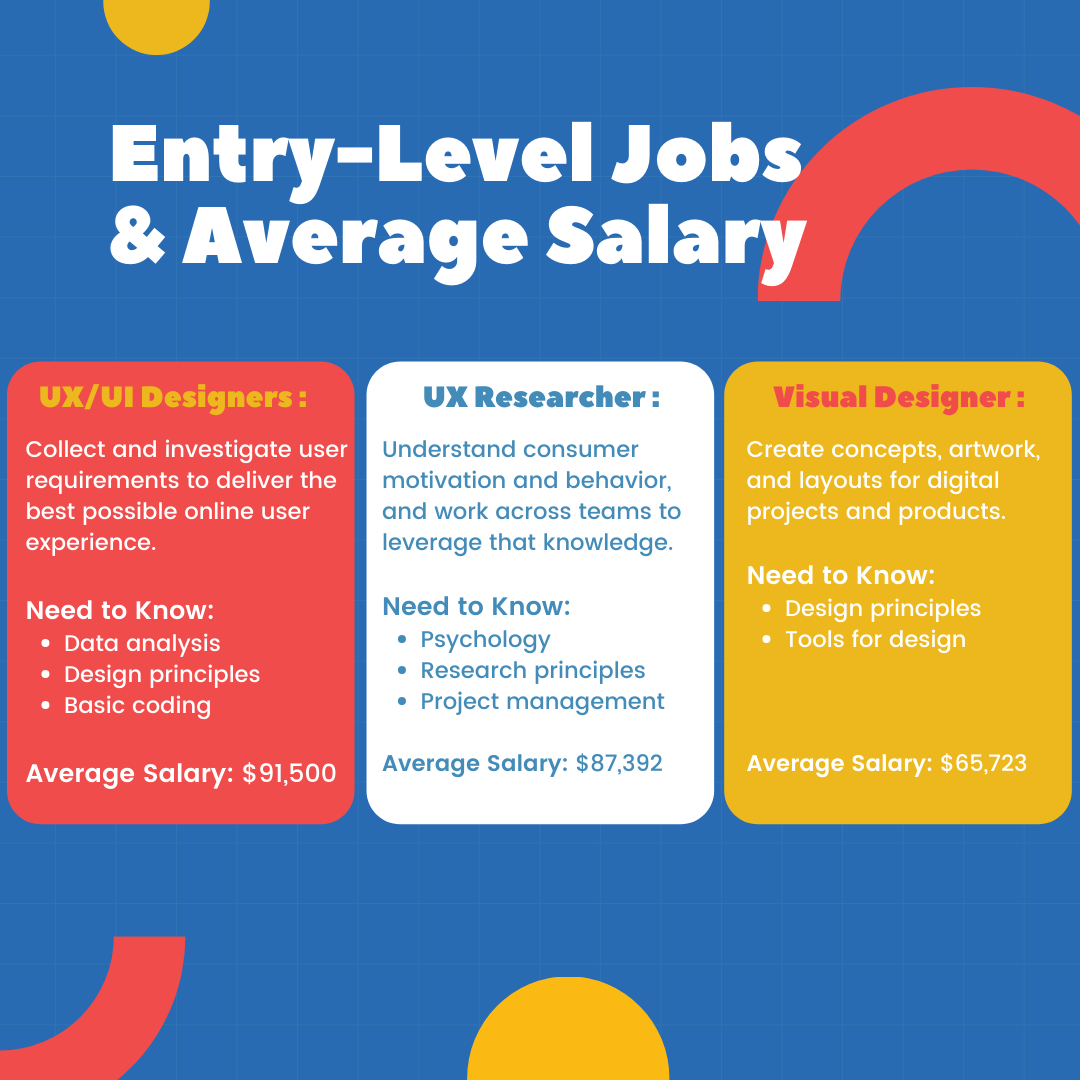 Entry-Level Jobs
& Average Salary

UX/UI Designers :

Collect and investigate user requirements to deliver the best possible online user experience.

Need to Know:
• Data analysis
• Design principles
• Basic coding

Average Salary: $91,500

UX Researcher :

Understand consumer motivation and behavior, and work across teams to leverage that knowledge.

Need to Know:
• Psychology
• Research principles
• Project management

Average Salary: $87,392

Visual Designer :

Create concepts, artwork, and layouts for digital projects and products.

Need to Know:
• Design principles
• Tools for design

Average Salary: $65,723